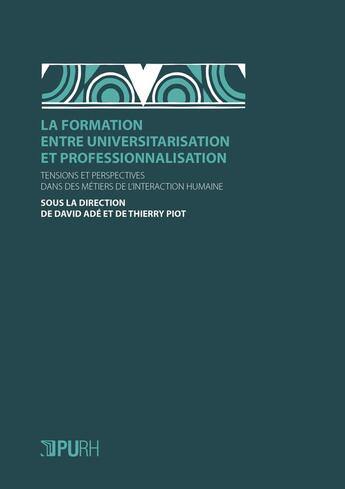 LA FORMATION
ENTRE UNIVERSITARISATION
ET PROFESSIONNALISATION

TENSIONS ET PERSPECTIVES
DANS DES MÉTIERS DE L'INTERACTION HUMAINE

SOUS LA DIRECTION
DE DAVID ADÉ ET DE THIERRY PIOT

PURH